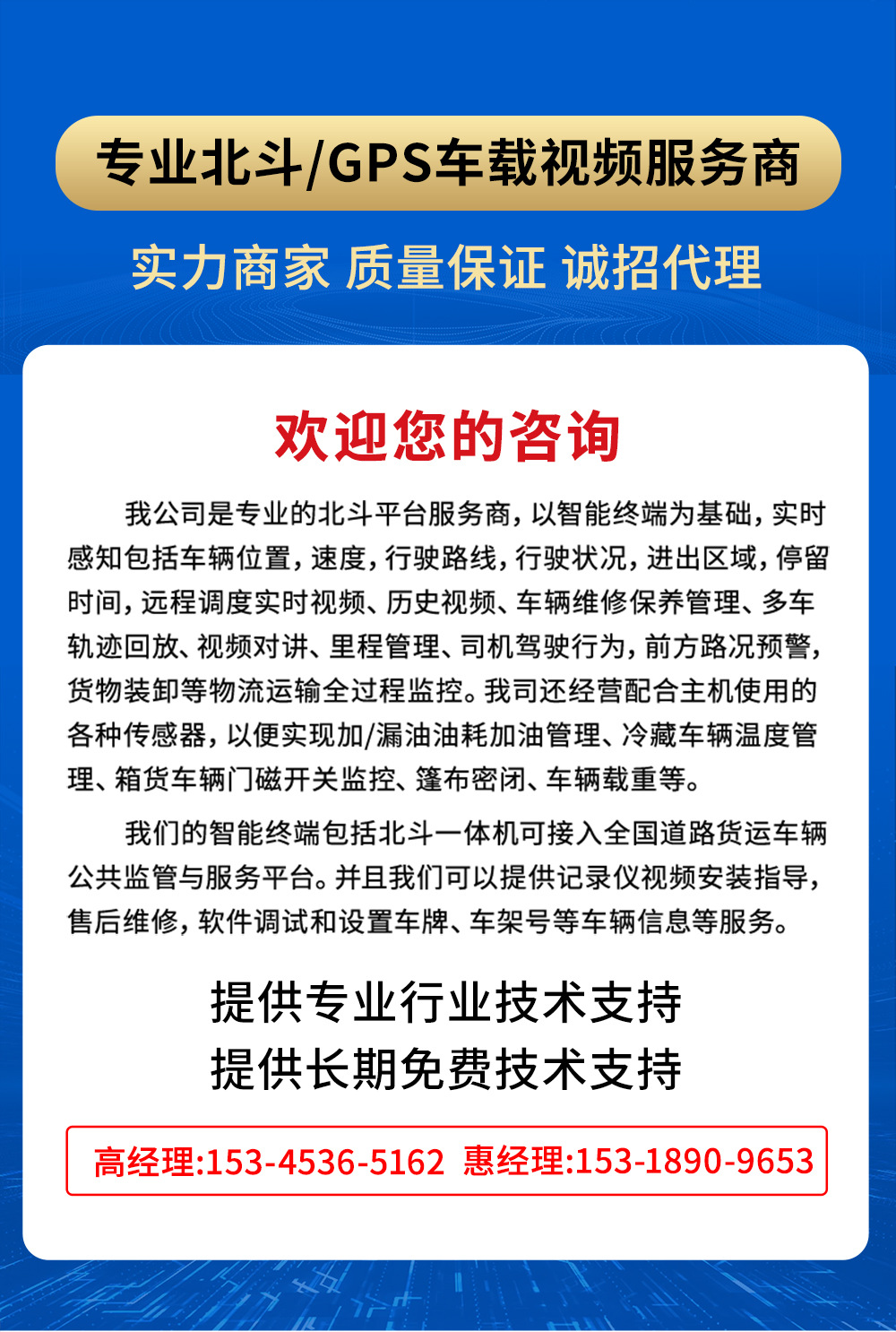 专业北斗/GPS车载视频服务商

实力商家 质量保证 诚招代理

欢迎您的咨询

我公司是专业的北斗平台服务商，以智能终端为基础，实时感知包括车辆位置，速度，行驶路线，行驶状况，进出区域，停留时间，远程调度实时视频、历史视频、车辆维修保养管理、多车轨迹回放、视频对讲、里程管理、司机驾驶行为，前方路况预警，货物装卸等物流运输全过程监控。我司还经营配合主机使用的各种传感器，以便实现加/漏油油耗加油管理、冷藏车辆温度管理、箱货车辆门磁开关监控、篷布密闭、车辆载重等。

我们的智能终端包括北斗一体机可接入全国道路货运车辆公共监管与服务平台。并且我们可以提供记录仪视频安装指导，售后维修，软件调试和设置车牌、车架号等车辆信息等服务。

提供专业行业技术支持
提供长期免费技术支持

高经理:153-4536-5162 惠经理:153-1890-9653